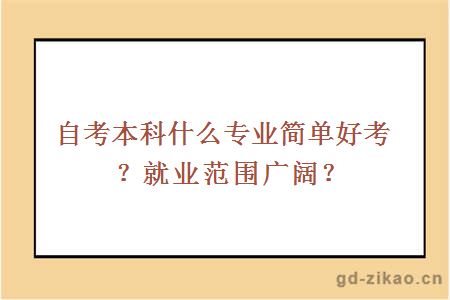 自考本科什么专业简单好考？就业范围广阔？

gd-zikao.cn